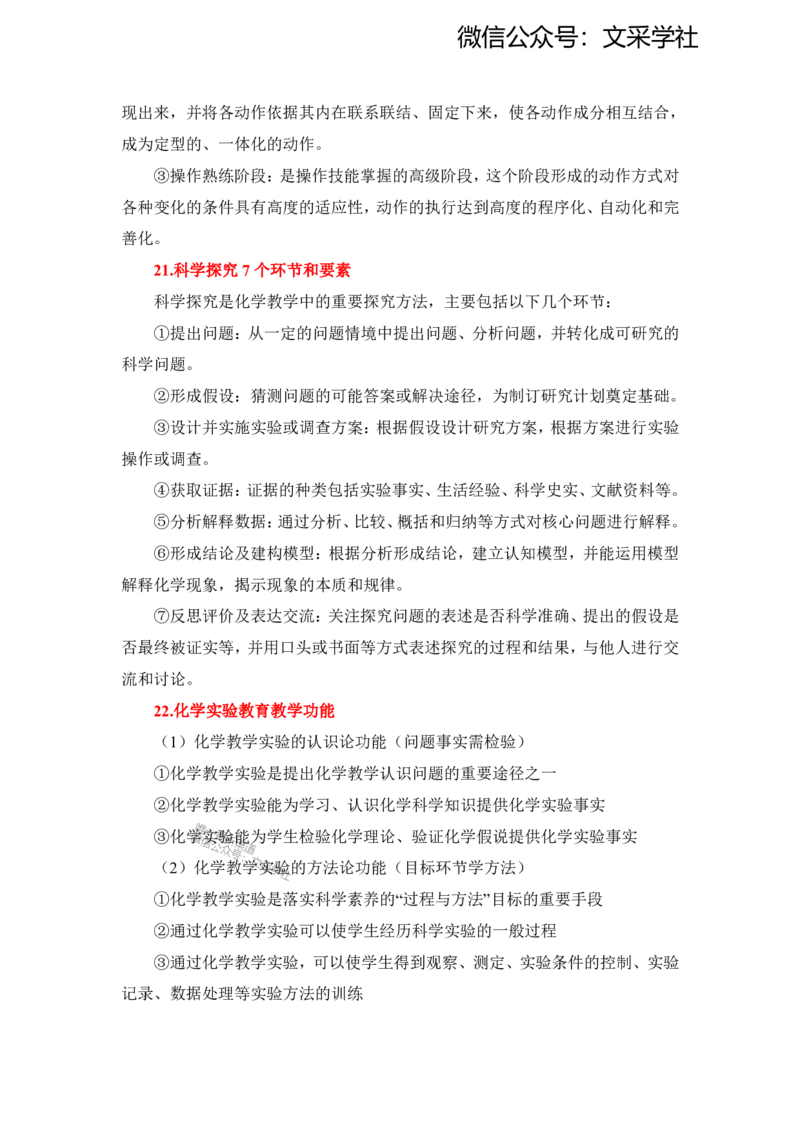 微信公众号：文采学社

现出来，并将各动作依据其内在联系联结、固定下来，使各动作成分相互结合，成为定型的、一体化的动作。

③操作熟练阶段：是操作技能掌握的高级阶段，这个阶段形成的动作方式对各种变化的条件具有高度的适应性，动作的执行达到高度的程序化、自动化和完善化。

21.科学探究7个环节和要素

科学探究是化学教学中的重要探究方法，主要包括以下几个环节：

①提出问题：从一定的问题情境中提出问题、分析问题，并转化成可研究的科学问题。

②形成假设：猜测问题的可能答案或解决途径，为制订研究计划奠定基础。

③设计并实施实验或调查方案：根据假设设计研究方案，根据方案进行实验操作或调查。

④获取证据：证据的种类包括实验事实、生活经验、科学史实、文献资料等。

⑤分析解释数据：通过分析、比较、概括和归纳等方式对核心问题进行解释。

⑥形成结论及建构模型：根据分析形成结论，建立认知模型，并能运用模型解释化学现象，揭示现象的本质和规律。

⑦反思评价及表达交流：关注探究问题的表述是否科学准确、提出的假设是否最终被证实等，并用口头或书面等方式表述探究的过程和结果，与他人进行交流和讨论。

22.化学实验教育教学功能

（1）化学教学实验的认识论功能（问题事实需检验）

①化学教学实验是提出化学教学认识问题的重要途径之一

②化学教学实验能为学习、认识化学科学知识提供化学实验事实

③化学实验能为学生检验化学理论、验证化学假说提供化学实验事实

（2）化学教学实验的方法论功能（目标环节学方法）

①化学教学实验是落实科学素养的“过程与方法”目标的重要手段

②通过化学教学实验可以使学生经历科学实验的一般过程

③通过化学教学实验，可以使学生得到观察、测定、实验条件的控制、实验记录、数据处理等实验方法的训练